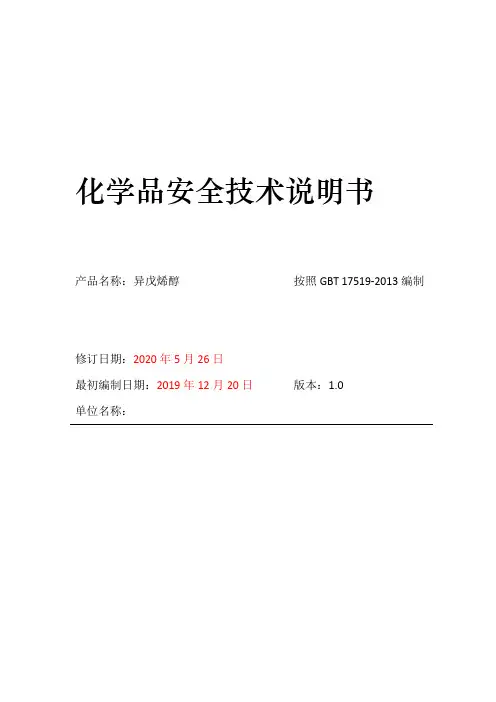 化学品安全技术说明书

产品名称：异戊烯醇 按照GBT 17519-2013编制

修订日期：2020年5月26日

最初编制日期：2019年12月20日 版本：1.0

单位名称：